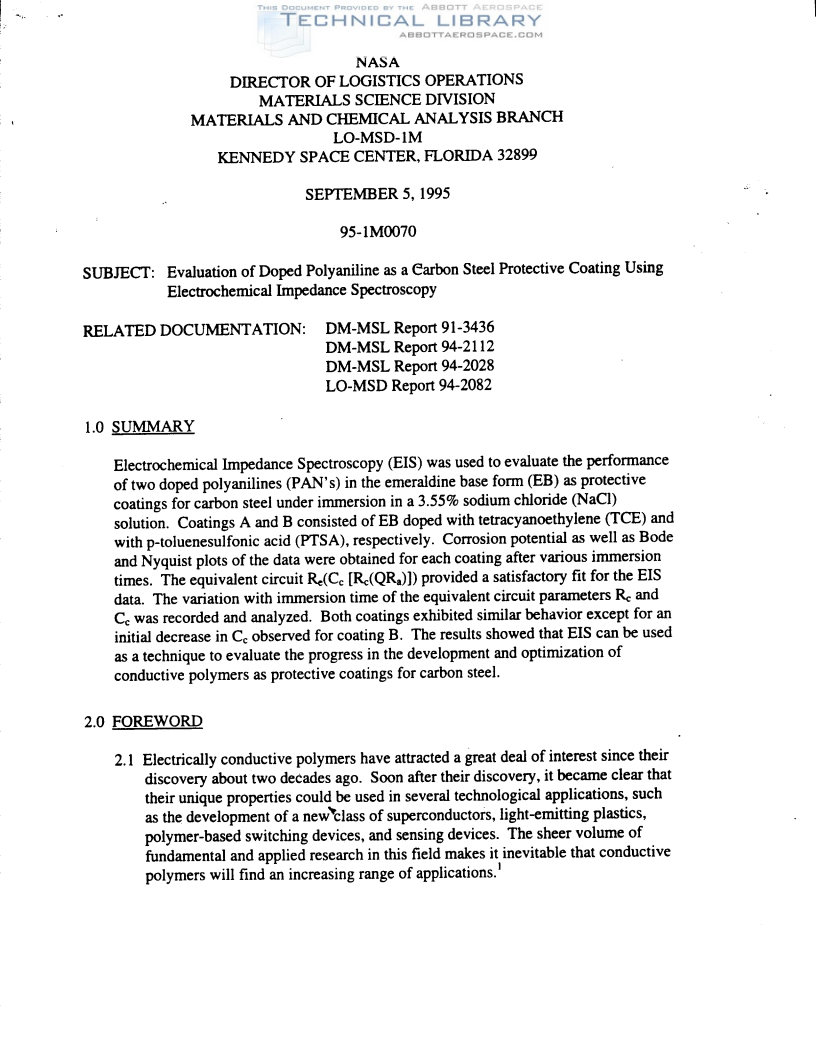 THIS DOCUMENT PROVIDED BY THE ABBOTT AEROSPACE
TECHNICAL LIBRARY
ABBOTTAEROSPACE.COM

NASA
DIRECTOR OF LOGISTICS OPERATIONS
MATERIALS SCIENCE DIVISION
MATERIALS AND CHEMICAL ANALYSIS BRANCH
LO-MSD-1M
KENNEDY SPACE CENTER, FLORIDA 32899

SEPTEMBER 5, 1995

95-1M0070

SUBJECT: Evaluation of Doped Polyaniline as a Carbon Steel Protective Coating Using Electrochemical Impedance Spectroscopy

RELATED DOCUMENTATION: DM-MSL Report 91-3436
DM-MSL Report 94-2112
DM-MSL Report 94-2028
LO-MSD Report 94-2082

1.0 SUMMARY

Electrochemical Impedance Spectroscopy (EIS) was used to evaluate the performance of two doped polyanilines (PAN's) in the emeraldine base form (EB) as protective coatings for carbon steel under immersion in a 3.55% sodium chloride (NaCl) solution. Coatings A and B consisted of EB doped with tetracyanoethylene (TCE) and with p-toluenesulfonic acid (PTSA), respectively. Corrosion potential as well as Bode and Nyquist plots of the data were obtained for each coating after various immersion times. The equivalent circuit $R_e(C_c [R_c(QR_a)])$ provided a satisfactory fit for the EIS data. The variation with immersion time of the equivalent circuit parameters $R_c$ and $C_c$ was recorded and analyzed. Both coatings exhibited similar behavior except for an initial decrease in $C_c$ observed for coating B. The results showed that EIS can be used as a technique to evaluate the progress in the development and optimization of conductive polymers as protective coatings for carbon steel.

2.0 FOREWORD

2.1 Electrically conductive polymers have attracted a great deal of interest since their discovery about two decades ago. Soon after their discovery, it became clear that their unique properties could be used in several technological applications, such as the development of a new class of superconductors, light-emitting plastics, polymer-based switching devices, and sensing devices. The sheer volume of fundamental and applied research in this field makes it inevitable that conductive polymers will find an increasing range of applications.$^1$